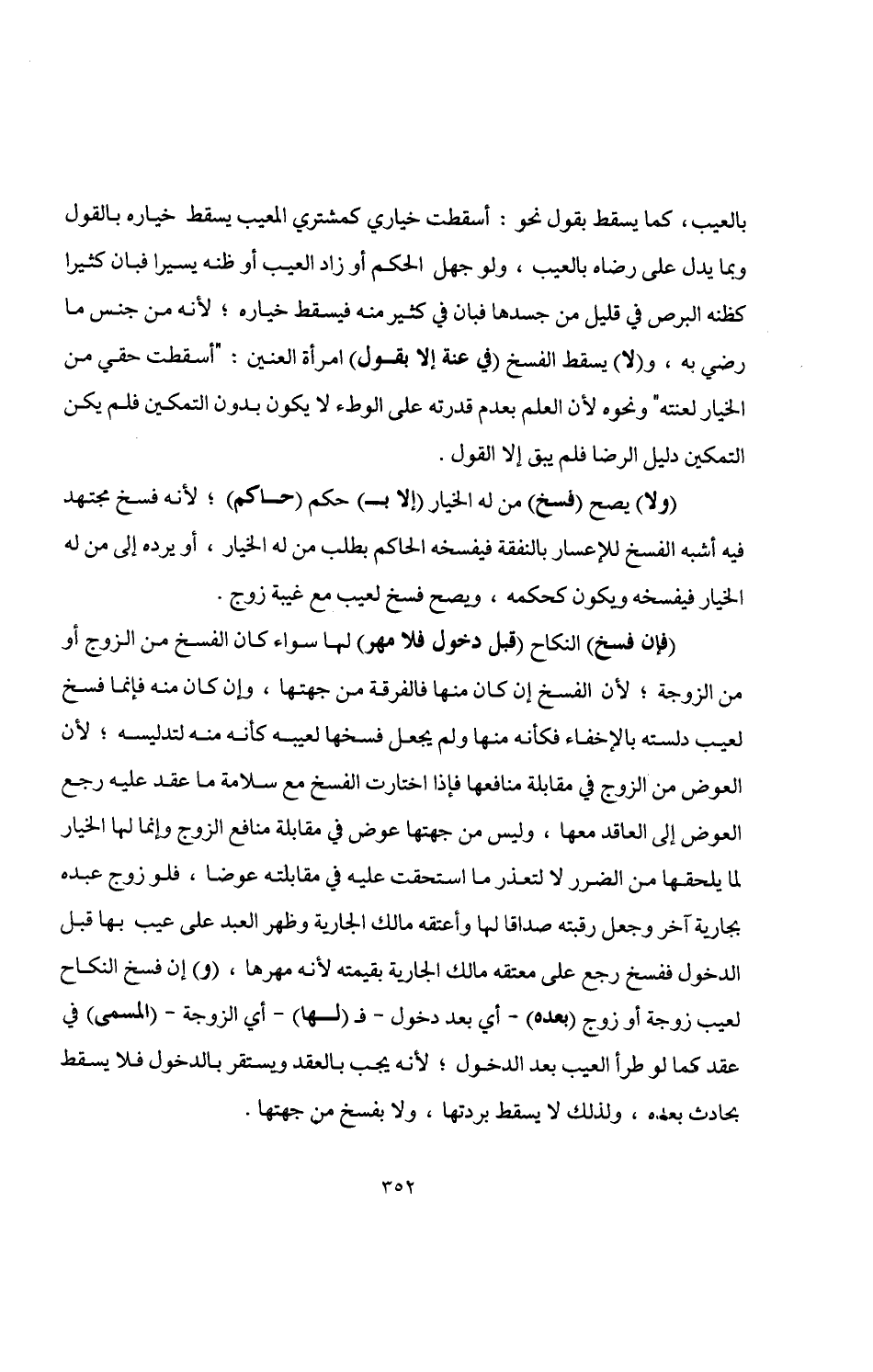 بالعيب، كما يسقط بقول نحو : أسقطت خياري كمشتري المعيب يسقط خياره بالقول وبما يدل على رضاه بالعيب ، ولو جهل الحكم أو زاد العيب أو ظنه يسيرا فبان كثيرا كظنه البرص في قليل من جسدها فبان في كثير منه فيسقط خياره ؛ لأنه من جنس ما رضي به ، و(لا) يسقط الفسخ (في عنة إلا بقول) امرأة العنين : "أسقطت حقي من الخيار لعنته" ونحوه لأن العلم بعدم قدرته على الوطء لا يكون بدون التمكين فلم يكن التمكين دليل الرضا فلم يبق إلا القول .

(ولا) يصح (فسخ) من له الخيار (إلا بـ) حكم (حاكم) ؛ لأنه فسخ مجتهد فيه أشبه الفسخ للإعسار بالنفقة فيفسخه الحاكم بطلب من له الخيار ، أو يرده إلى من له الخيار فيفسخه ويكون كحكمه ، ويصح فسخ لعيب مع غيبة زوج .

(فإن فسخ) النكاح (قبل دخول فلا مهر) لها سواء كان الفسخ من الزوج أو من الزوجة ؛ لأن الفسخ إن كان منها فالفرقة من جهتها ، وإن كان منه فإنما فسخ لعيب دلسته بالإخفاء فكأنه منها ولم يجعل فسخها لعيبه كأنه منه لتدليسه ؛ لأن العوض من الزوج في مقابلة منافعها فإذا اختارت الفسخ مع سلامة ما عقد عليه رجع العوض إلى العاقد معها ، وليس من جهتها عوض في مقابلة منافع الزوج وإنما لها الخيار لما يلحقها من الضرر لا لتعذر ما استحقت عليه في مقابلته عوضا ، فلو زوج عبده بجارية آخر وجعل رقبته صداقا لها وأعتقه مالك الجارية وظهر العبد على عيب بها قبل الدخول ففسخ رجع على معتقه مالك الجارية بقيمته لأنه مهرها ، (و) إن فسخ النكاح لعيب زوجة أو زوج (بعده) - أي بعد دخول - فـ (لها) - أي الزوجة - (المسمى) في عقد كما لو طرأ العيب بعد الدخول ؛ لأنه يجب بالعقد ويستقر بالدخول فلا يسقط بحادث بعده ، ولذلك لا يسقط بردتها ، ولا بفسخ من جهتها .

٣٥٢